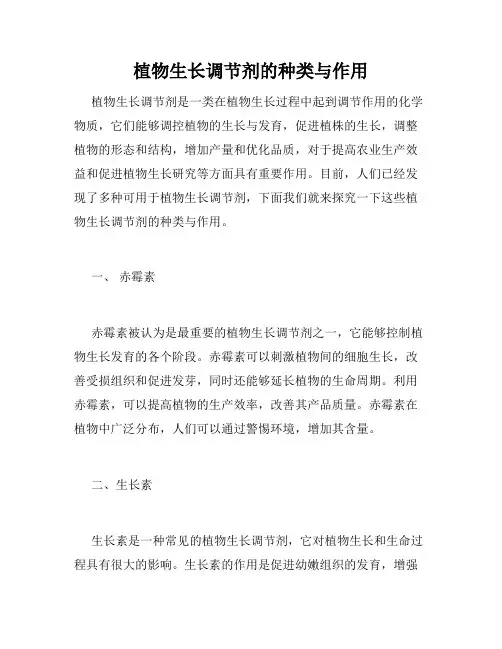 植物生长调节剂的种类与作用

植物生长调节剂是一类在植物生长过程中起到调节作用的化学物质，它们能够调控植物的生长与发育，促进植株的生长，调整植物的形态和结构，增加产量和优化品质，对于提高农业生产效益和促进植物生长研究等方面具有重要作用。目前，人们已经发现了多种可用于植物生长调节剂，下面我们就来探究一下这些植物生长调节剂的种类与作用。

一、 赤霉素

赤霉素被认为是最重要的植物生长调节剂之一，它能够控制植物生长发育的各个阶段。赤霉素可以刺激植物间的细胞生长，改善受损组织和促进发芽，同时还能够延长植物的生命周期。利用赤霉素，可以提高植物的生产效率，改善其产品质量。赤霉素在植物中广泛分布，人们可以通过警惕环境，增加其含量。

二、生长素

生长素是一种常见的植物生长调节剂，它对植物生长和生命过程具有很大的影响。生长素的作用是促进幼嫩组织的发育，增强